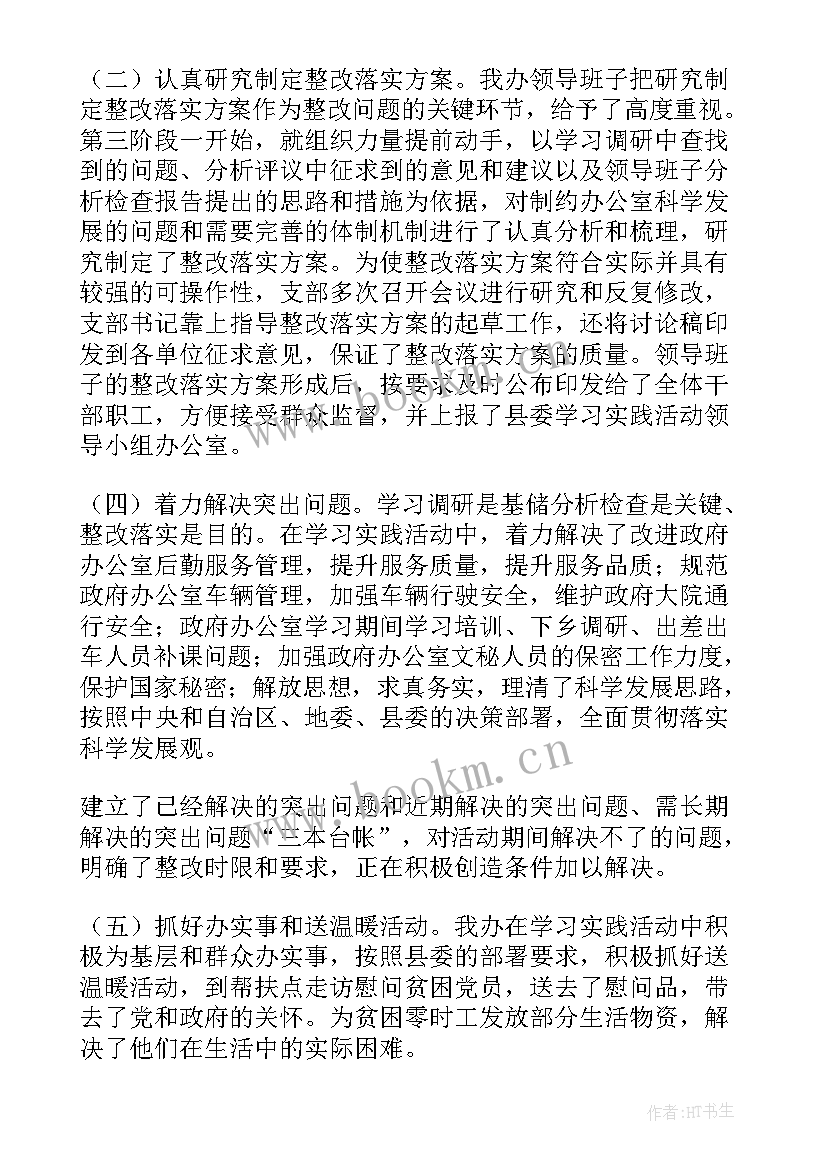 （二）认真研究制定整改落实方案。我办领导班子把研究制定整改落实方案作为整改问题的关键环节，给予了高度重视。第三阶段一开始，就组织力量提前动手，以学习调研中查找到的问题、分析评议中征求到的意见和建议以及领导班子分析检查报告提出的思路和措施为依据，对制约办公室科学发展的问题和需要完善的体制机制进行了认真分析和梳理，研究制定了整改落实方案。为使整改落实方案符合实际并具有较强的可操作性，支部多次召开会议进行研究和反复修改，支部书记靠上指导整改落实方案的起草工作，还将讨论稿印发到各单位征求意见，保证了整改落实方案的质量。领导班子的整改落实方案形成后，按要求及时公布印发给了全体干部职工，方便接受群众监督，并上报了县委学习实践活动领导小组办公室。

（四）着力解决突出问题。学习调研是基储分析检查是关键、整改落实是目的。在学习实践活动中，着力解决了改进政府办公室后勤服务管理，提升服务质量，提升服务品质；规范政府办公室车辆管理，加强车辆行驶安全，维护政府大院通行安全；政府办公室学习期间学习培训、下乡调研、出差出车人员补课问题；加强政府办公室文秘人员的保密工作力度，保护国家秘密；解放思想，求真务实，理清了科学发展思路，按照中央和自治区、地委、县委的决策部署，全面贯彻落实科学发展观。

建立了已经解决的突出问题和近期解决的突出问题、需长期解决的突出问题“三本台帐”，对活动期间解决不了的问题，明确了整改时限和要求，正在积极创造条件加以解决。

（五）抓好办实事和送温暖活动。我办在学习实践活动中积极为基层和群众办实事，按照县委的部署要求，积极抓好送温暖活动，到帮扶点走访慰问贫困党员，送去了慰问品，带去了党和政府的关怀。为贫困零时工发放部分生活物资，解决了他们在生活中的实际困难。

www.bookm.cn

www.bookm.cn

作者:HT书生